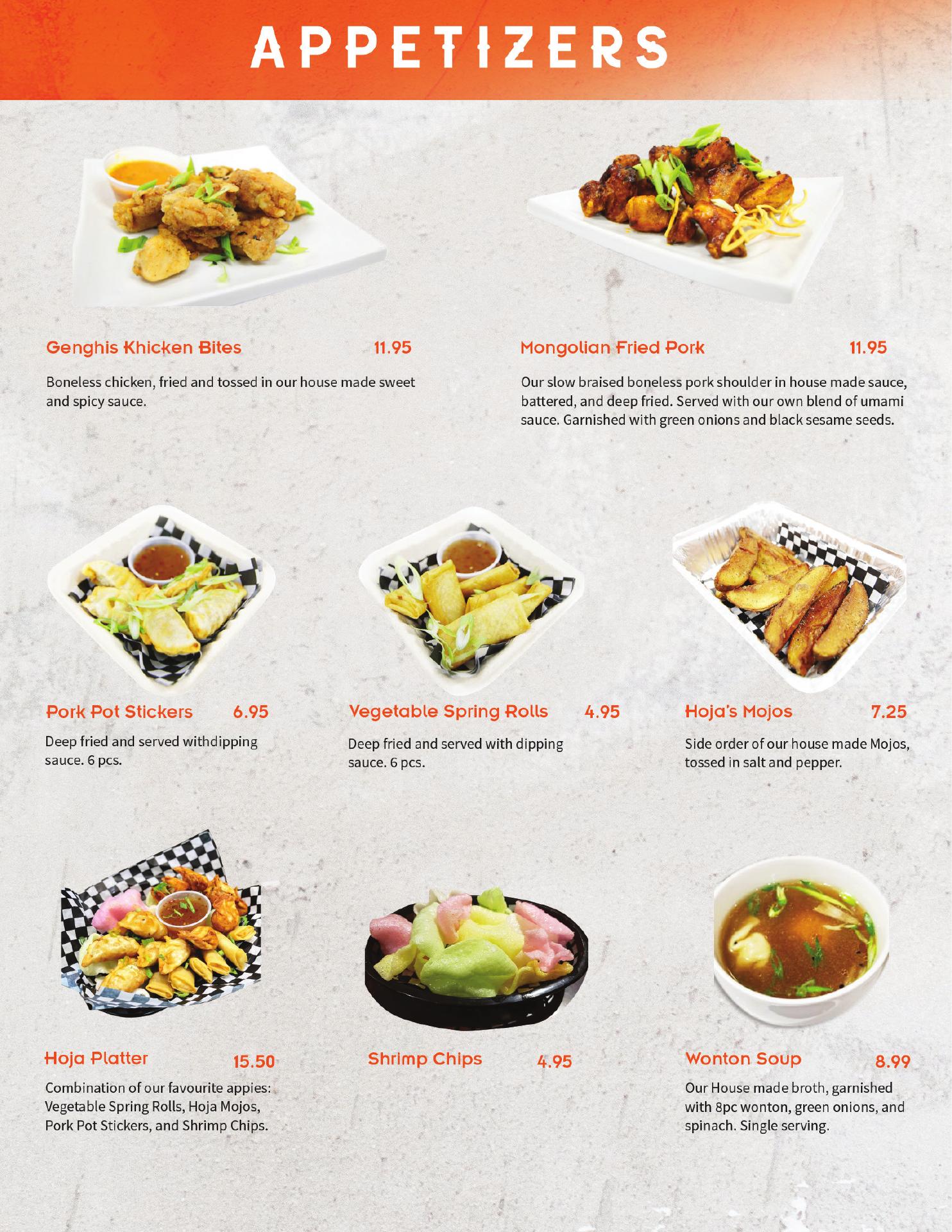 APPETIZERS

Genghis Khicken Bites 11.95

Boneless chicken, fried and tossed in our house made sweet and spicy sauce.

Mongolian Fried Pork 11.95

Our slow braised boneless pork shoulder in house made sauce, battered, and deep fried. Served with our own blend of umami sauce. Garnished with green onions and black sesame seeds.

Pork Pot Stickers 6.95

Deep fried and served withdipping sauce. 6 pcs.

Vegetable Spring Rolls 4.95

Deep fried and served with dipping sauce. 6 pcs.

Hoja's Mojos 7.25

Side order of our house made Mojos, tossed in salt and pepper.

Hoja Platter 15.50

Combination of our favourite appies: Vegetable Spring Rolls, Hoja Mojos, Pork Pot Stickers, and Shrimp Chips.

Shrimp Chips 4.95

Wonton Soup 8.99

Our House made broth, garnished with 8pc wonton, green onions, and spinach. Single serving.